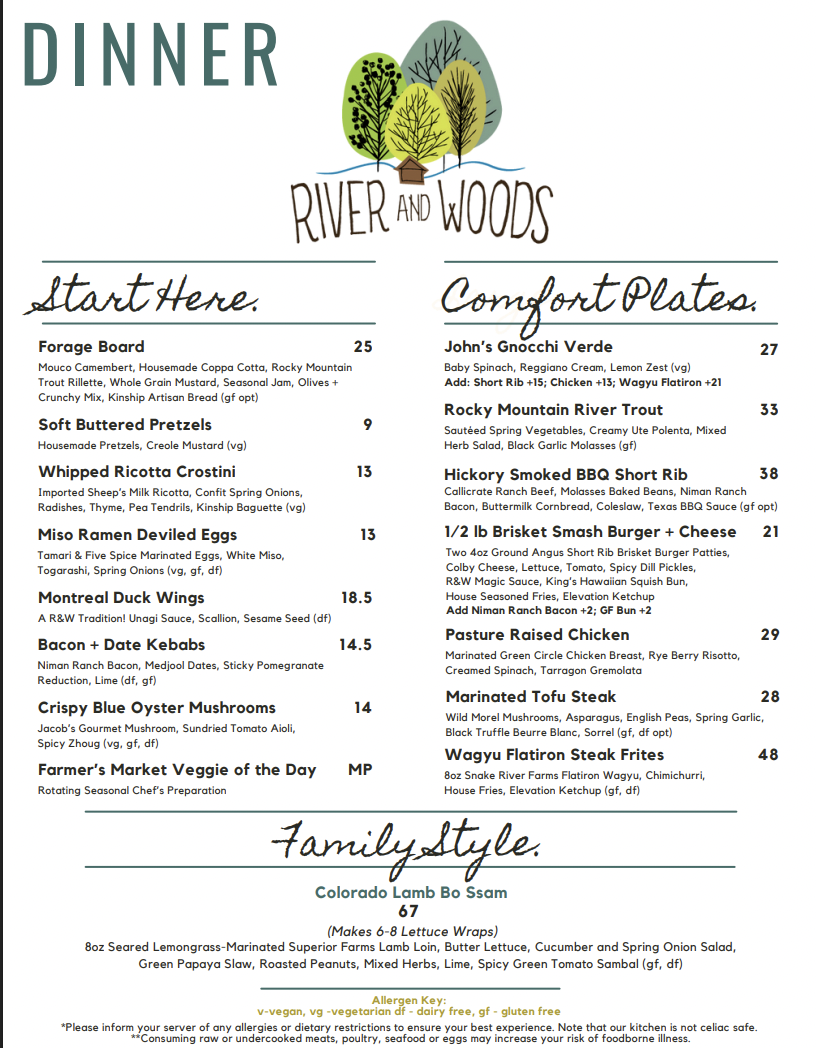 DINNER

RIVER AND WOODS

Start Here.

Forage Board 25
Mouco Camembert, Housemade Coppa Cotta, Rocky Mountain Trout Rillette, Whole Grain Mustard, Seasonal Jam, Olives + Crunchy Mix, Kinship Artisan Bread (gf opt)

Soft Buttered Pretzels 9
Housemade Pretzels, Creole Mustard (vg)

Whipped Ricotta Crostini 13
Imported Sheep's Milk Ricotta, Confit Spring Onions, Radishes, Thyme, Pea Tendrils, Kinship Baguette (vg)

Miso Ramen Deviled Eggs 13
Tamari & Five Spice Marinated Eggs, White Miso, Togarashi, Spring Onions (vg, gf, df)

Montreal Duck Wings 18.5
A R&W Tradition! Unagi Sauce, Scallion, Sesame Seed (df)

Bacon + Date Kebabs 14.5
Niman Ranch Bacon, Medjool Dates, Sticky Pomegranate Reduction, Lime (df, gf)

Crispy Blue Oyster Mushrooms 14
Jacob's Gourmet Mushroom, Sundried Tomato Aioli, Spicy Zhoug (vg, gf, df)

Farmer's Market Veggie of the Day MP
Rotating Seasonal Chef's Preparation

Comfort Plates.

John's Gnocchi Verde 27
Baby Spinach, Reggiano Cream, Lemon Zest (vg)
Add: Short Rib +15; Chicken +13; Wagyu Flatiron +21

Rocky Mountain River Trout 33
Sautéed Spring Vegetables, Creamy Ute Polenta, Mixed Herb Salad, Black Garlic Molasses (gf)

Hickory Smoked BBQ Short Rib 38
Callicrate Ranch Beef, Molasses Baked Beans, Niman Ranch Bacon, Buttermilk Cornbread, Coleslaw, Texas BBQ Sauce (gf opt)

1/2 lb Brisket Smash Burger + Cheese 21
Two 4oz Ground Angus Short Rib Brisket Burger Patties, Colby Cheese, Lettuce, Tomato, Spicy Dill Pickles, R&W Magic Sauce, King's Hawaiian Squish Bun, House Seasoned Fries, Elevation Ketchup
Add Niman Ranch Bacon +2; GF Bun +2

Pasture Raised Chicken 29
Marinated Green Circle Chicken Breast, Rye Berry Risotto, Creamed Spinach, Tarragon Gremolata

Marinated Tofu Steak 28
Wild Morel Mushrooms, Asparagus, English Peas, Spring Garlic, Black Truffle Beurre Blanc, Sorrel (gf, df opt)

Wagyu Flatiron Steak Frites 48
8oz Snake River Farms Flatiron Wagyu, Chimichurri, House Fries, Elevation Ketchup (gf, df)

Family Style.

Colorado Lamb Bo Ssam
67
(Makes 6-8 Lettuce Wraps)
8oz Seared Lemongrass-Marinated Superior Farms Lamb Loin, Butter Lettuce, Cucumber and Spring Onion Salad, Green Papaya Slaw, Roasted Peanuts, Mixed Herbs, Lime, Spicy Green Tomato Sambal (gf, df)

Allergen Key:
v-vegan, vg -vegetarian df - dairy free, gf - gluten free
*Please inform your server of any allergies or dietary restrictions to ensure your best experience. Note that our kitchen is not celiac safe.
**Consuming raw or undercooked meats, poultry, seafood or eggs may increase your risk of foodborne illness.